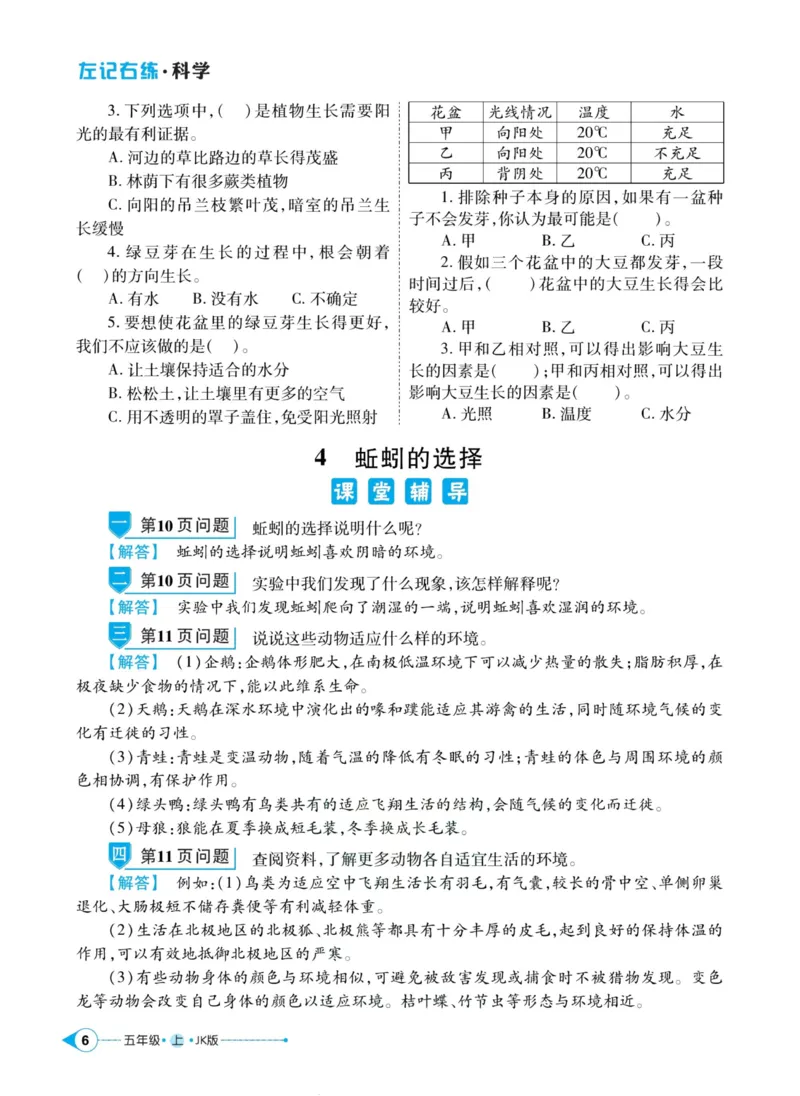 左记右练·科学

3. 下列选项中，(　)是植物生长需要阳光的最有利证据。
A. 河边的草比路边的草长得茂盛
B. 林荫下有很多蕨类植物
C. 向阳的吊兰枝繁叶茂，暗室的吊兰生长缓慢
4. 绿豆芽在生长的过程中，根会朝着(　)的方向生长。
A. 有水　B. 没有水　C. 不确定
5. 要想使花盆里的绿豆芽生长得更好，我们不应该做的是(　)。
A. 让土壤保持适合的水分
B. 松松土，让土壤里有更多的空气
C. 用不透明的罩子盖住，免受阳光照射

| 花盆 | 光线情况 | 温度 | 水 |
|---|---|---|---|
| 甲 | 向阳处 | 20℃ | 充足 |
| 乙 | 向阳处 | 20℃ | 不充足 |
| 丙 | 背阴处 | 20℃ | 充足 |

1. 排除种子本身的原因，如果有一盆种子不会发芽，你认为最可能是(　)。
A. 甲　B. 乙　C. 丙
2. 假如三个花盆中的大豆都发芽，一段时间过后，(　)花盆中的大豆生长得会比较好。
A. 甲　B. 乙　C. 丙
3. 甲和乙相对照，可以得出影响大豆生长的因素是(　)；甲和丙相对照，可以得出影响大豆生长的因素是(　)。
A. 光照　B. 温度　C. 水分

4　蚯蚓的选择
课堂辅导

一 第10页问题　蚯蚓的选择说明什么呢？
【解答】　蚯蚓的选择说明蚯蚓喜欢阴暗的环境。

二 第10页问题　实验中我们发现了什么现象，该怎样解释呢？
【解答】　实验中我们发现蚯蚓爬向了潮湿的一端，说明蚯蚓喜欢湿润的环境。

三 第11页问题　说说这些动物适应什么样的环境。
【解答】　(1)企鹅：企鹅体形肥大，在南极低温环境下可以减少热量的散失；脂肪积厚，在极夜缺少食物的情况下，能以此维系生命。
(2)天鹅：天鹅在深水环境中演化出的喙和蹼能适应其游禽的生活，同时随环境气候的变化有迁徙的习性。
(3)青蛙：青蛙是变温动物，随着气温的降低有冬眠的习性；青蛙的体色与周围环境的颜色相协调，有保护作用。
(4)绿头鸭：绿头鸭有鸟类共有的适应飞翔生活的结构，会随气候的变化而迁徙。
(5)母狼：狼能在夏季换成短毛装，冬季换成长毛装。

四 第11页问题　查阅资料，了解更多动物各自适宜生活的环境。
【解答】　例如：(1)鸟类为适应空中飞翔生活长有羽毛，有气囊，较长的骨中空、单侧卵巢退化、大肠极短不储存粪便等有利减轻体重。
(2)生活在北极地区的北极狐、北极熊等都具有十分丰厚的皮毛，起到良好的保持体温的作用，可以有效地抵御北极地区的严寒。
(3)有些动物身体的颜色与环境相似，可避免被敌害发现或捕食时不被猎物发现。变色龙等动物会改变自己身体的颜色以适应环境。枯叶蝶、竹节虫等形态与环境相近。

6　五年级·上·JK版